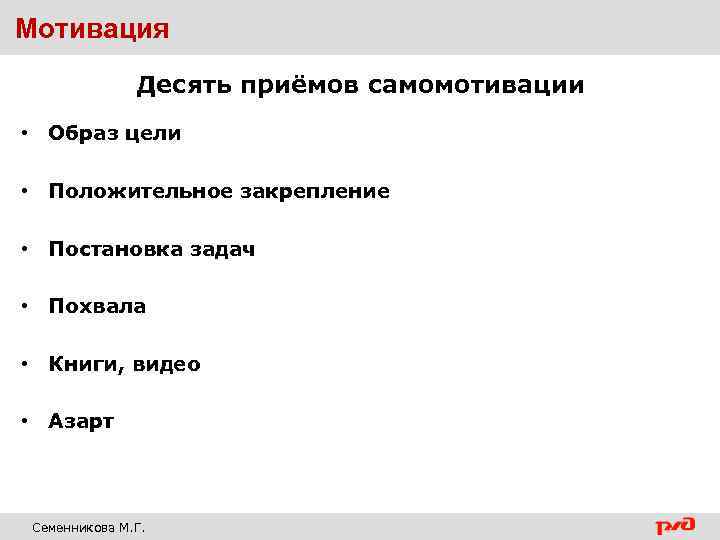 Мотивация

Десять приёмов самомотивации

• Образ цели

• Положительное закрепление

• Постановка задач

• Похвала

• Книги, видео

• Азарт

Семенникова М.Г.

РЖД